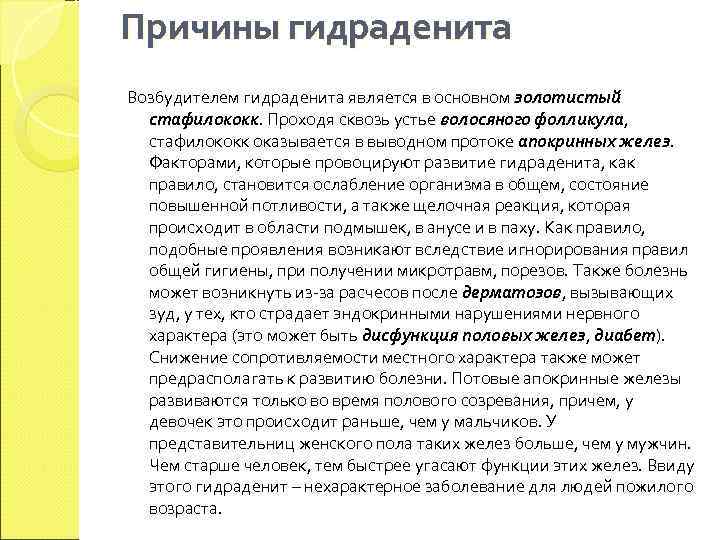 Причины гидраденита

Возбудителем гидраденита является в основном золотистый стафилококк. Проходя сквозь устье волосяного фолликула, стафилококк оказывается в выводном протоке апокринных желез. Факторами, которые провоцируют развитие гидраденита, как правило, становится ослабление организма в общем, состояние повышенной потливости, а также щелочная реакция, которая происходит в области подмышек, в анусе и в паху. Как правило, подобные проявления возникают вследствие игнорирования правил общей гигиены, при получении микротравм, порезов. Также болезнь может возникнуть из-за расчесов после дерматозов, вызывающих зуд, у тех, кто страдает эндокринными нарушениями нервного характера (это может быть дисфункция половых желез, диабет). Снижение сопротивляемости местного характера также может предрасполагать к развитию болезни. Потовые апокринные железы развиваются только во время полового созревания, причем, у девочек это происходит раньше, чем у мальчиков. У представительниц женского пола таких желез больше, чем у мужчин. Чем старше человек, тем быстрее угасают функции этих желез. Ввиду этого гидраденит – нехарактерное заболевание для людей пожилого возраста.